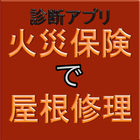 診断アプリ
火災保険
で
屋根修理